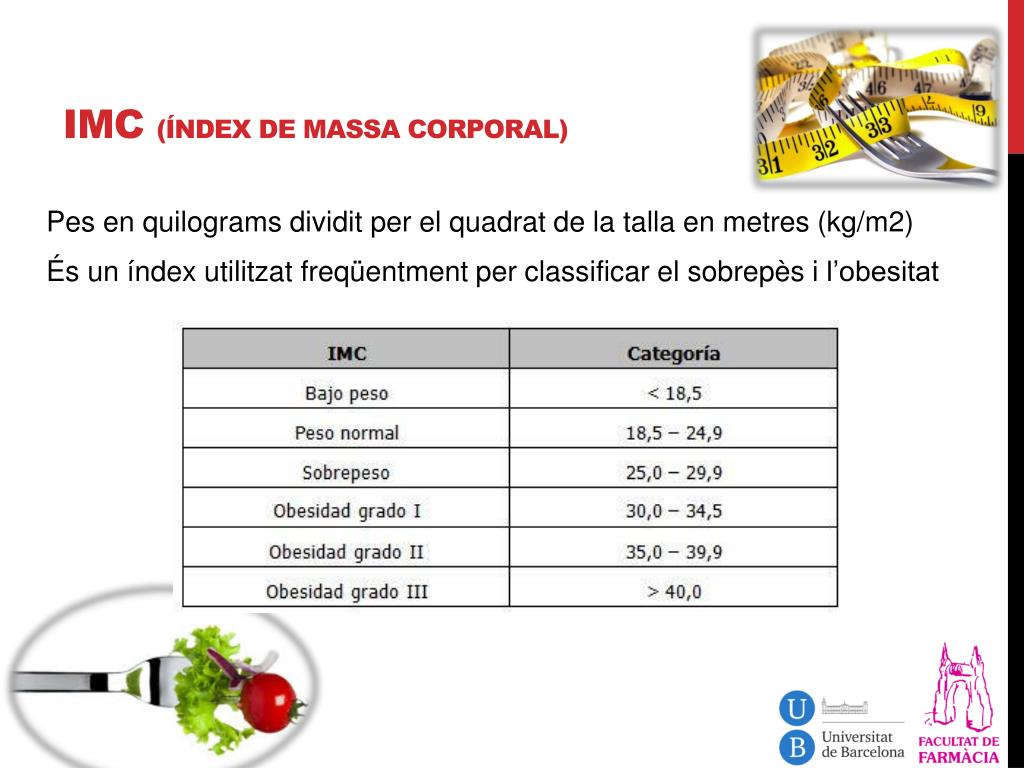 IMC (ÍNDEX DE MASSA CORPORAL)

Pes en quilograms dividit per el quadrat de la talla en metres (kg/m2)

És un índex utilitzat freqüentment per classificar el sobrepès i l'obesitat

| IMC | Categoría |
|---|---|
| Bajo peso | < 18,5 |
| Peso normal | 18,5 – 24,9 |
| Sobrepeso | 25,0 – 29,9 |
| Obesidad grado I | 30,0 – 34,5 |
| Obesidad grado II | 35,0 – 39,9 |
| Obesidad grado III | > 40,0 |

U B Universitat de Barcelona

FACULTAT DE FARMÀCIA